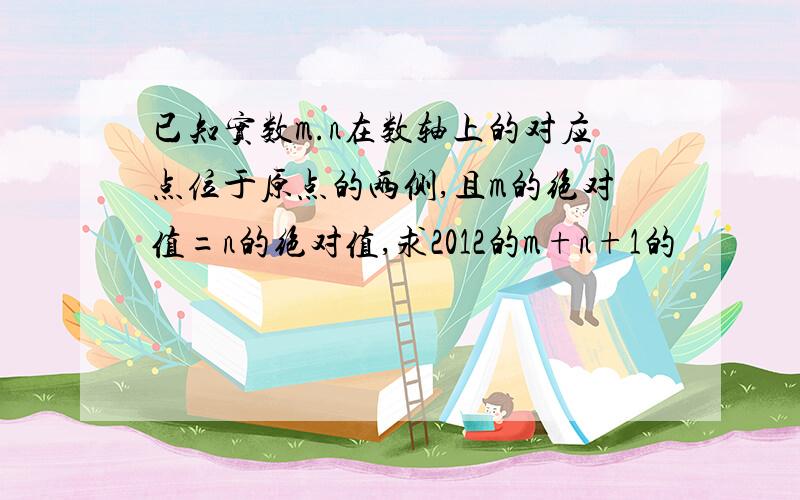 已知实数m.n在数轴上的对应点位于原点的两侧,且m的绝对值=n的绝对值,求2012的m+n+1的